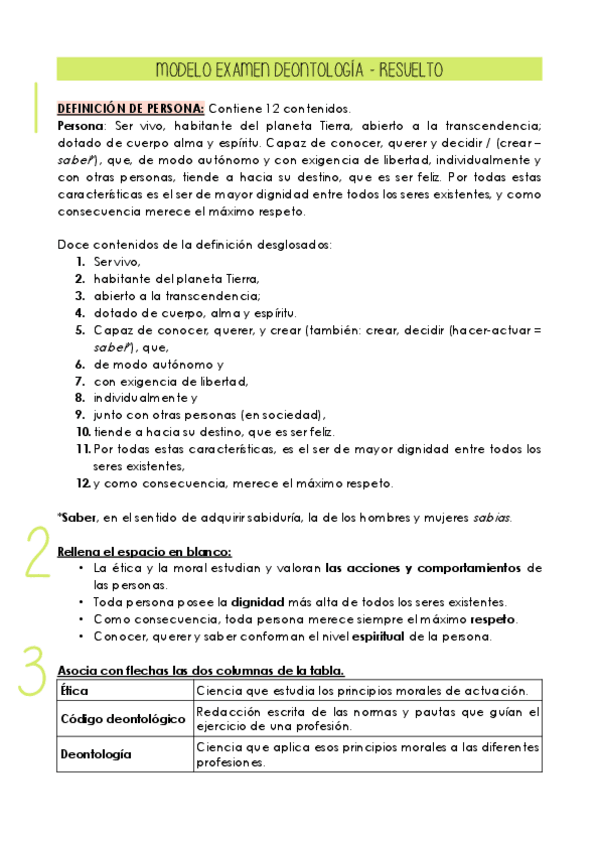 MODELO EXAMEN DEONTOLOGÍA - RESUELTO

1

DEFINICIÓN DE PERSONA: Contiene 12 contenidos.

Persona: Ser vivo, habitante del planeta Tierra, abierto a la transcendencia; dotado de cuerpo alma y espíritu. Capaz de conocer, querer y decidir / (crear – saber*), que, de modo autónomo y con exigencia de libertad, individualmente y con otras personas, tiende a hacia su destino, que es ser feliz. Por todas estas características es el ser de mayor dignidad entre todos los seres existentes, y como consecuencia merece el máximo respeto.

Doce contenidos de la definición desglosados:
1. Ser vivo,
2. habitante del planeta Tierra,
3. abierto a la transcendencia;
4. dotado de cuerpo, alma y espíritu.
5. Capaz de conocer, querer, y crear (también: crear, decidir (hacer-actuar = saber*), que,
6. de modo autónomo y
7. con exigencia de libertad,
8. individualmente y
9. junto con otras personas (en sociedad),
10. tiende a hacia su destino, que es ser feliz.
11. Por todas estas características, es el ser de mayor dignidad entre todos los seres existentes,
12. y como consecuencia, merece el máximo respeto.

*Saber, en el sentido de adquirir sabiduría, la de los hombres y mujeres sabias.

2

Rellena el espacio en blanco:
• La ética y la moral estudian y valoran las acciones y comportamientos de las personas.
• Toda persona posee la dignidad más alta de todos los seres existentes.
• Como consecuencia, toda persona merece siempre el máximo respeto.
• Conocer, querer y saber conforman el nivel espiritual de la persona.

3

Asocia con flechas las dos columnas de la tabla.

| Ética | Ciencia que estudia los principios morales de actuación. |
|---|---|
| Código deontológico | Redacción escrita de las normas y pautas que guían el ejercicio de una profesión. |
| Deontología | Ciencia que aplica esos principios morales a las diferentes profesiones. |